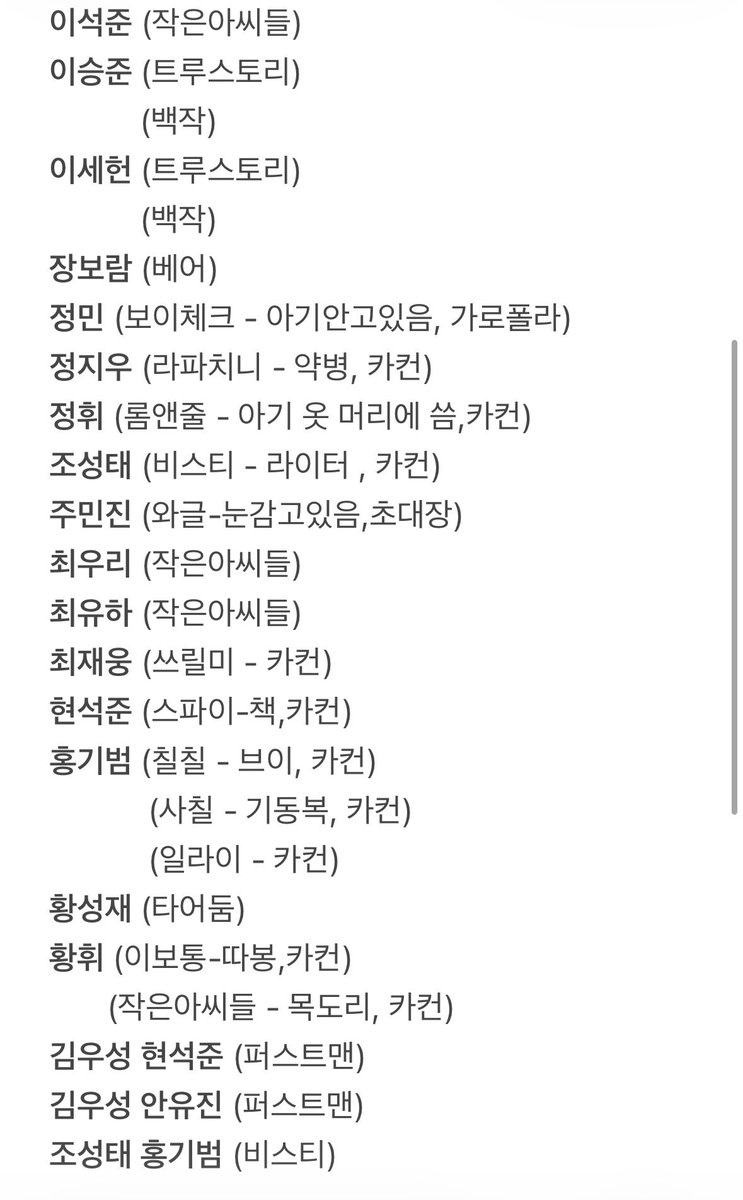 이석준 (작은아씨들)
이승준 (트루스토리)
(백작)
이세헌 (트루스토리)
(백작)
장보람 (베어)
정민 (보이체크 - 아기안고있음, 가로폴라)
정지우 (라파치니 - 약병, 카컨)
정휘 (롬앤줄 - 아기 옷 머리에 씀,카컨)
조성태 (비스티 - 라이터 , 카컨)
주민진 (와글-눈감고있음,초대장)
최우리 (작은아씨들)
최유하 (작은아씨들)
최재웅 (쓰릴미 - 카컨)
현석준 (스파이-책,카컨)
홍기범 (칠칠 - 브이, 카컨)
(사칠 - 기동복, 카컨)
(일라이 - 카컨)
황성재 (타어둠)
황휘 (이보통-따봉,카컨)
(작은아씨들 - 목도리, 카컨)
김우성 현석준 (퍼스트맨)
김우성 안유진 (퍼스트맨)
조성태 홍기범 (비스티)